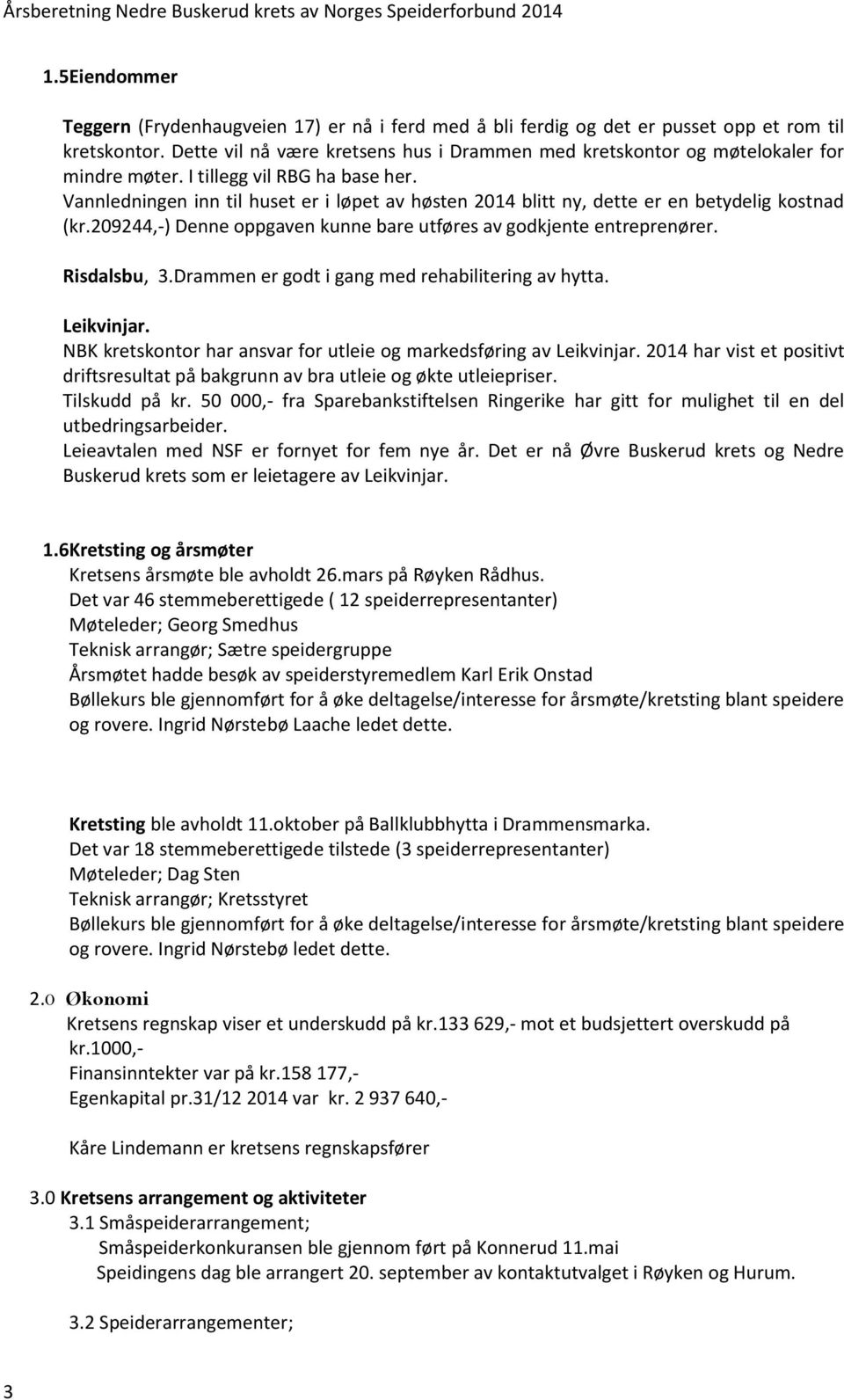 Årsberetning Nedre Buskerud krets av Norges Speiderforbund 2014

1.5Eiendommer

Teggern (Frydenhaugveien 17) er nå i ferd med å bli ferdig og det er pusset opp et rom til kretskontor. Dette vil nå være kretsens hus i Drammen med kretskontor og møtelokaler for mindre møter. I tillegg vil RBG ha base her.
Vannledningen inn til huset er i løpet av høsten 2014 blitt ny, dette er en betydelig kostnad (kr.209244,-) Denne oppgaven kunne bare utføres av godkjente entreprenører.

Risdalsbu, 3.Drammen er godt i gang med rehabilitering av hytta.

Leikvinjar.
NBK kretskontor har ansvar for utleie og markedsføring av Leikvinjar. 2014 har vist et positivt driftsresultat på bakgrunn av bra utleie og økte utleiepriser.
Tilskudd på kr. 50 000,- fra Sparebankstiftelsen Ringerike har gitt for mulighet til en del utbedringsarbeider.
Leieavtalen med NSF er fornyet for fem nye år. Det er nå Øvre Buskerud krets og Nedre Buskerud krets som er leietagere av Leikvinjar.

1.6Kretsting og årsmøter
Kretsens årsmøte ble avholdt 26.mars på Røyken Rådhus.
Det var 46 stemmeberettigede ( 12 speiderrepresentanter)
Møteleder; Georg Smedhus
Teknisk arrangør; Sætre speidergruppe
Årsmøtet hadde besøk av speiderstyremedlem Karl Erik Onstad
Bøllekurs ble gjennomført for å øke deltagelse/interesse for årsmøte/kretsting blant speidere og rovere. Ingrid Nørstebø Laache ledet dette.

Kretsting ble avholdt 11.oktober på Ballklubbhytta i Drammensmarka.
Det var 18 stemmeberettigede tilstede (3 speiderrepresentanter)
Møteleder; Dag Sten
Teknisk arrangør; Kretsstyret
Bøllekurs ble gjennomført for å øke deltagelse/interesse for årsmøte/kretsting blant speidere og rovere. Ingrid Nørstebø ledet dette.

2.0 Økonomi
Kretsens regnskap viser et underskudd på kr.133 629,- mot et budsjettert overskudd på kr.1000,-
Finansinntekter var på kr.158 177,-
Egenkapital pr.31/12 2014 var kr. 2 937 640,-

Kåre Lindemann er kretsens regnskapsfører

3.0 Kretsens arrangement og aktiviteter
3.1 Småspeiderarrangement;
Småspeiderkonkuransen ble gjennom ført på Konnerud 11.mai
Speidingens dag ble arrangert 20. september av kontaktutvalget i Røyken og Hurum.

3.2 Speiderarrangementer;

3